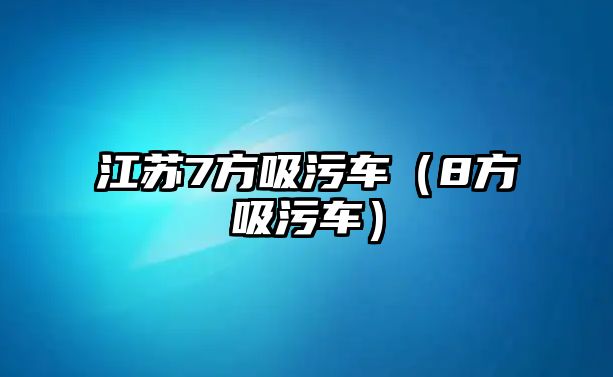 江苏7方吸污车（8方吸污车）